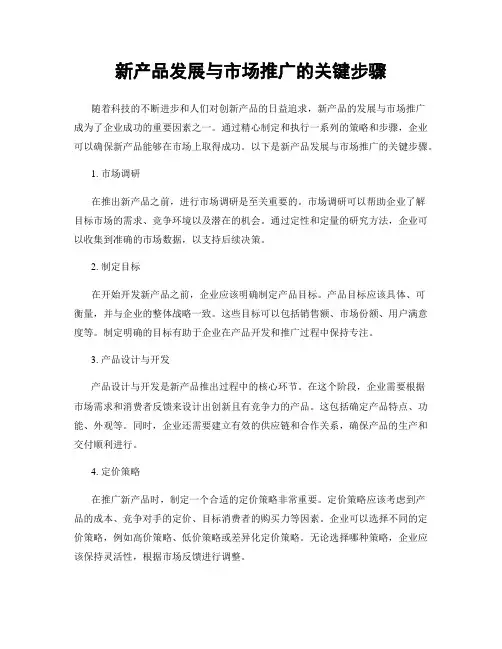 新产品发展与市场推广的关键步骤

随着科技的不断进步和人们对创新产品的日益追求，新产品的发展与市场推广成为了企业成功的重要因素之一。通过精心制定和执行一系列的策略和步骤，企业可以确保新产品能够在市场上取得成功。以下是新产品发展与市场推广的关键步骤。

1. 市场调研

在推出新产品之前，进行市场调研是至关重要的。市场调研可以帮助企业了解目标市场的需求、竞争环境以及潜在的机会。通过定性和定量的研究方法，企业可以收集到准确的市场数据，以支持后续决策。

2. 制定目标

在开始开发新产品之前，企业应该明确制定产品目标。产品目标应该具体、可衡量，并与企业的整体战略一致。这些目标可以包括销售额、市场份额、用户满意度等。制定明确的目标有助于企业在产品开发和推广过程中保持专注。

3. 产品设计与开发

产品设计与开发是新产品推出过程中的核心环节。在这个阶段，企业需要根据市场需求和消费者反馈来设计出创新且有竞争力的产品。这包括确定产品特点、功能、外观等。同时，企业还需要建立有效的供应链和合作关系，确保产品的生产和交付顺利进行。

4. 定价策略

在推广新产品时，制定一个合适的定价策略非常重要。定价策略应该考虑到产品的成本、竞争对手的定价、目标消费者的购买力等因素。企业可以选择不同的定价策略，例如高价策略、低价策略或差异化定价策略。无论选择哪种策略，企业应该保持灵活性，根据市场反馈进行调整。